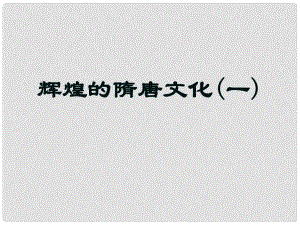 辉煌的隋唐文化（一）